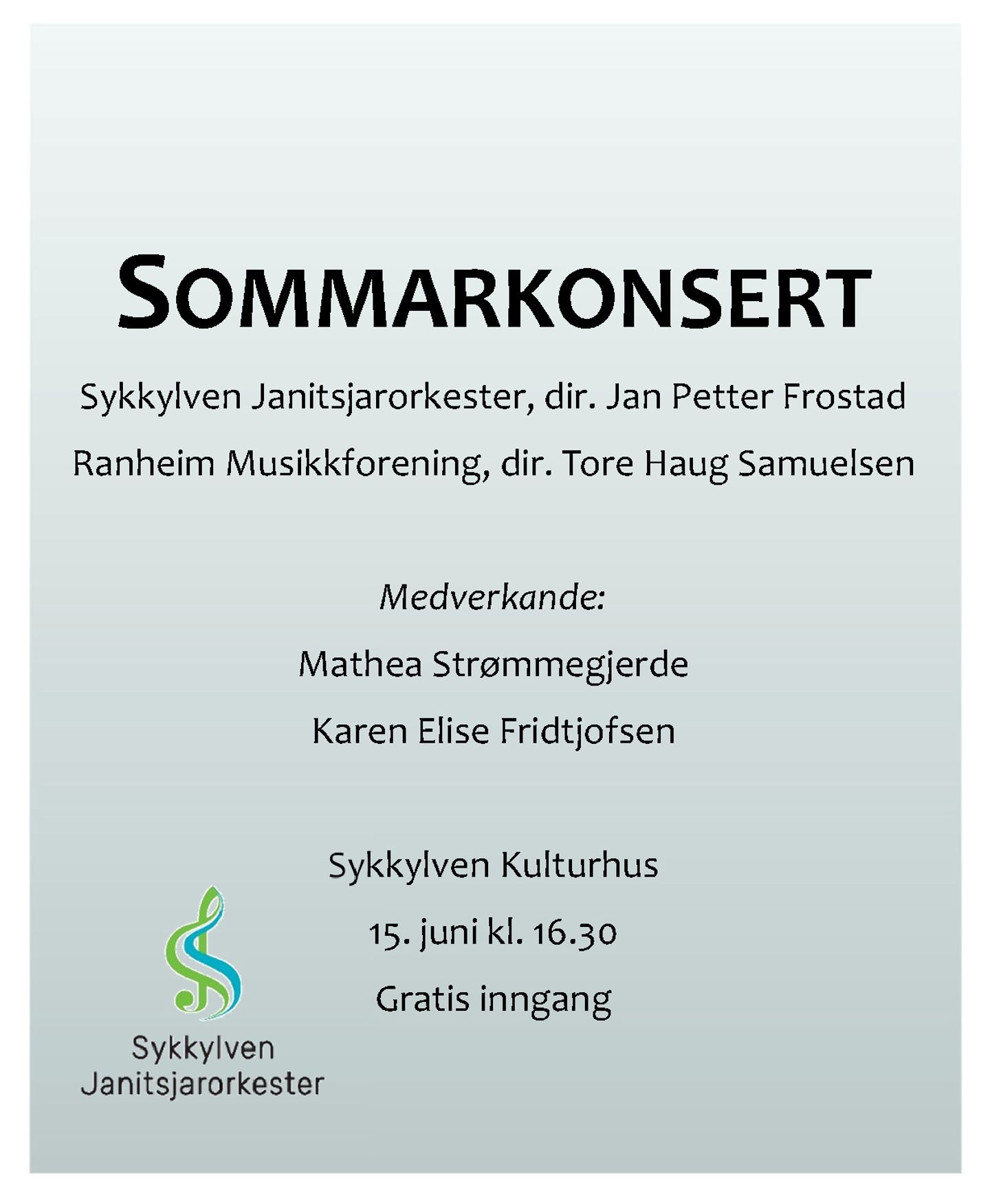 SOMMARKONSERT

Sykkylven Janitsjarorkester, dir. Jan Petter Frostad

Ranheim Musikkforening, dir. Tore Haug Samuelsen

Medverkande:

Mathea Strømmegjerde

Karen Elise Fridtjofsen

Sykkylven Kulturhus

15. juni kl. 16.30

Gratis inngang

Sykkylven Janitsjarorkester